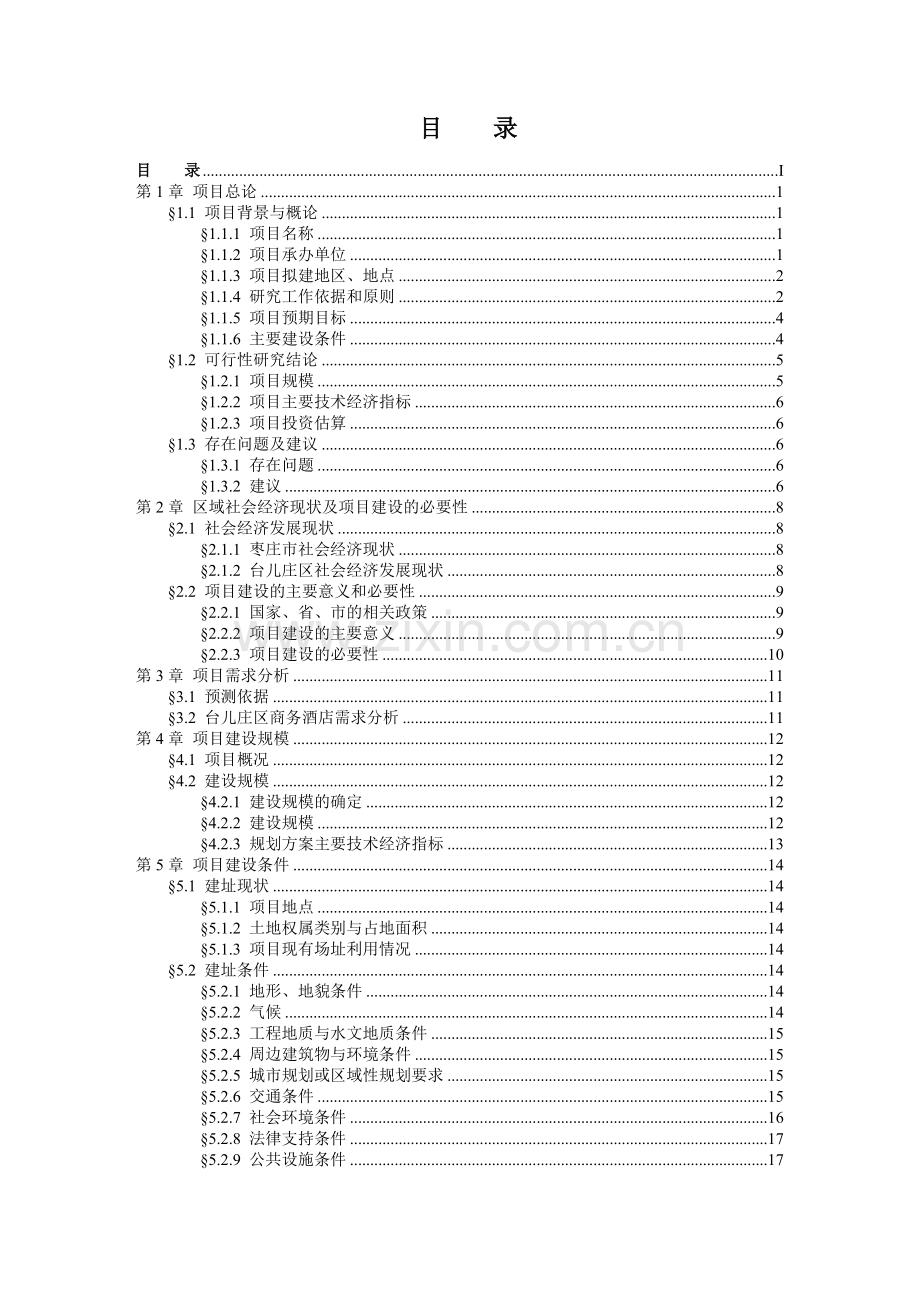 目　录

目　录 I
第 1 章 项目总论 1
§1.1 项目背景与概论 1
§1.1.1 项目名称 1
§1.1.2 项目承办单位 1
§1.1.3 项目拟建地区、地点 2
§1.1.4 研究工作依据和原则 2
§1.1.5 项目预期目标 4
§1.1.6 主要建设条件 4
§1.2 可行性研究结论 5
§1.2.1 项目规模 5
§1.2.2 项目主要技术经济指标 6
§1.2.3 项目投资估算 6
§1.3 存在问题及建议 6
§1.3.1 存在问题 6
§1.3.2 建议 6
第 2 章 区域社会经济现状及项目建设的必要性 8
§2.1 社会经济发展现状 8
§2.1.1 枣庄市社会经济现状 8
§2.1.2 台儿庄区社会经济发展现状 8
§2.2 项目建设的主要意义和必要性 9
§2.2.1 国家、省、市的相关政策 9
§2.2.2 项目建设的主要意义 9
§2.2.3 项目建设的必要性 10
第 3 章 项目需求分析 11
§3.1 预测依据 11
§3.2 台儿庄区商务酒店需求分析 11
第 4 章 项目建设规模 12
§4.1 项目概况 12
§4.2 建设规模 12
§4.2.1 建设规模的确定 12
§4.2.2 建设规模 12
§4.2.3 规划方案主要技术经济指标 13
第 5 章 项目建设条件 14
§5.1 建址现状 14
§5.1.1 项目地点 14
§5.1.2 土地权属类别与占地面积 14
§5.1.3 项目现有场址利用情况 14
§5.2 建址条件 14
§5.2.1 地形、地貌条件 14
§5.2.2 气候 14
§5.2.3 工程地质与水文地质条件 15
§5.2.4 周边建筑物与环境条件 15
§5.2.5 城市规划或区域性规划要求 15
§5.2.6 交通条件 15
§5.2.7 社会环境条件 16
§5.2.8 法律支持条件 17
§5.2.9 公共设施条件 17

www.zixin.com.cn